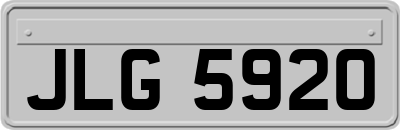 JLG 5920